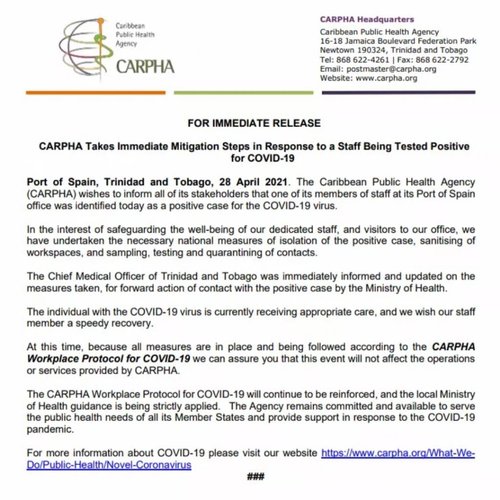 Caribbean Public Health Agency
CARPHA

CARPHA Headquarters
Caribbean Public Health Agency
16-18 Jamaica Boulevard Federation Park
Newtown 190324, Trinidad and Tobago
Tel: 868 622-4261 | Fax: 868 622-2792
Email: postmaster@carpha.org
Website: www.carpha.org

FOR IMMEDIATE RELEASE

CARPHA Takes Immediate Mitigation Steps in Response to a Staff Being Tested Positive for COVID-19

Port of Spain, Trinidad and Tobago, 28 April 2021. The Caribbean Public Health Agency (CARPHA) wishes to inform all of its stakeholders that one of its members of staff at its Port of Spain office was identified today as a positive case for the COVID-19 virus.

In the interest of safeguarding the well-being of our dedicated staff, and visitors to our office, we have undertaken the necessary national measures of isolation of the positive case, sanitising of workspaces, and sampling, testing and quarantining of contacts.

The Chief Medical Officer of Trinidad and Tobago was immediately informed and updated on the measures taken, for forward action of contact with the positive case by the Ministry of Health.

The individual with the COVID-19 virus is currently receiving appropriate care, and we wish our staff member a speedy recovery.

At this time, because all measures are in place and being followed according to the CARPHA Workplace Protocol for COVID-19 we can assure you that this event will not affect the operations or services provided by CARPHA.

The CARPHA Workplace Protocol for COVID-19 will continue to be reinforced, and the local Ministry of Health guidance is being strictly applied. The Agency remains committed and available to serve the public health needs of all its Member States and provide support in response to the COVID-19 pandemic.

For more information about COVID-19 please visit our website https://www.carpha.org/What-We-Do/Public-Health/Novel-Coronavirus

###